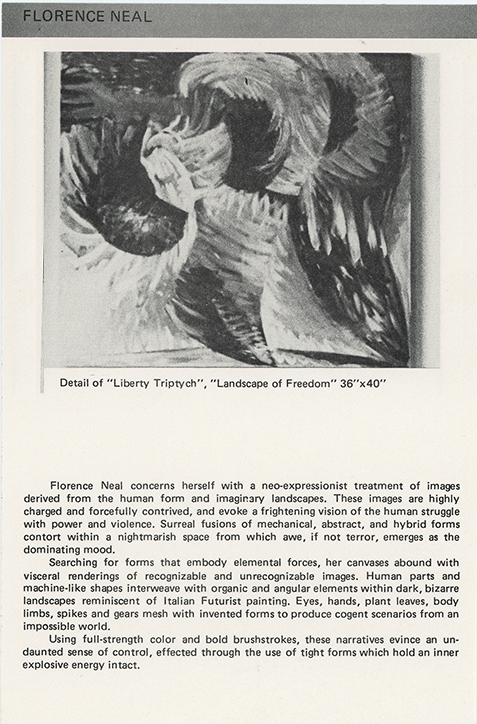 FLORENCE NEAL

Detail of "Liberty Triptych", "Landscape of Freedom" 36"x40"

Florence Neal concerns herself with a neo-expressionist treatment of images derived from the human form and imaginary landscapes. These images are highly charged and forcefully contrived, and evoke a frightening vision of the human struggle with power and violence. Surreal fusions of mechanical, abstract, and hybrid forms contort within a nightmarish space from which awe, if not terror, emerges as the dominating mood.

Searching for forms that embody elemental forces, her canvases abound with visceral renderings of recognizable and unrecognizable images. Human parts and machine-like shapes interweave with organic and angular elements within dark, bizarre landscapes reminiscent of Italian Futurist painting. Eyes, hands, plant leaves, body limbs, spikes and gears mesh with invented forms to produce cogent scenarios from an impossible world.

Using full-strength color and bold brushstrokes, these narratives evince an undaunted sense of control, effected through the use of tight forms which hold an inner explosive energy intact.